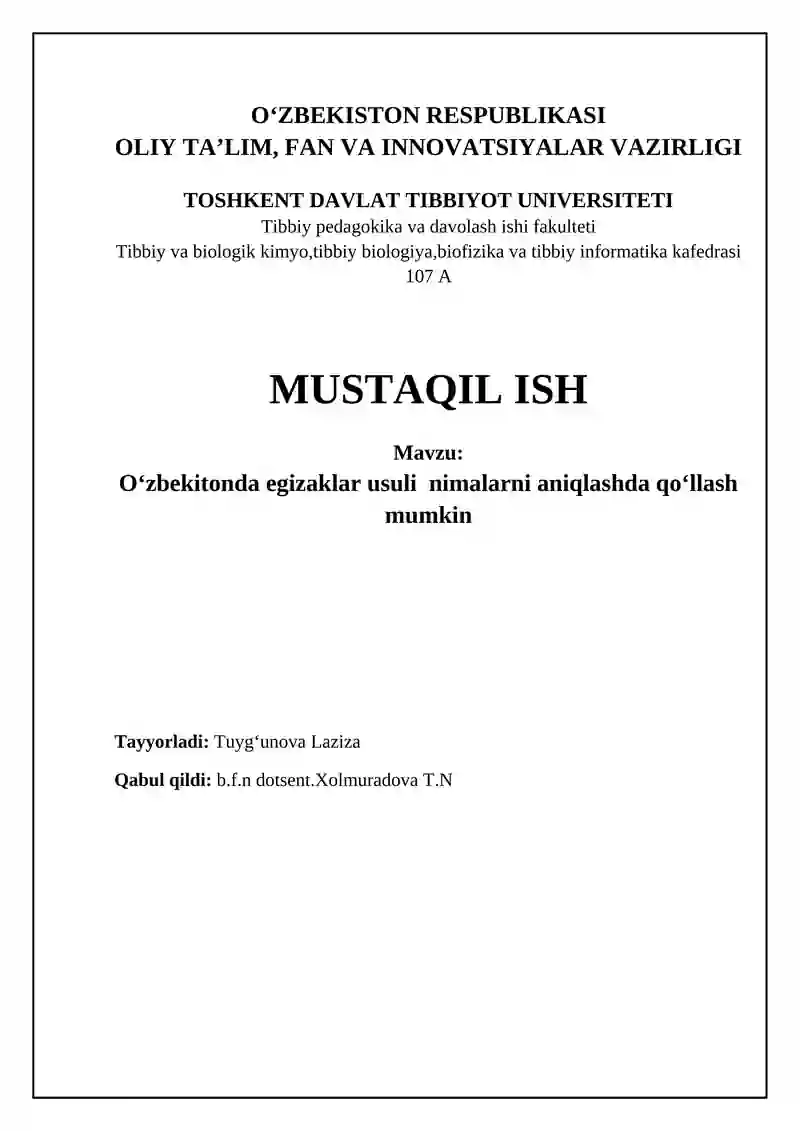 O‘ZBEKISTON RESPUBLIKASI
OLIY TA’LIM, FAN VA INNOVATSIYALAR VAZIRLIGI

TOSHKENT DAVLAT TIBBIYOT UNIVERSITETI
Tibbiy pedagokika va davolash ishi fakulteti
Tibbiy va biologik kimyo,tibbiy biologiya,biofizika va tibbiy informatika kafedrasi
107 A

MUSTAQIL ISH

Mavzu:
O‘zbekitonda egizaklar usuli nimalarni aniqlashda qo‘llash mumkin

Tayyorladi: Tuyg‘unova Laziza

Qabul qildi: b.f.n dotsent.Xolmuradova T.N